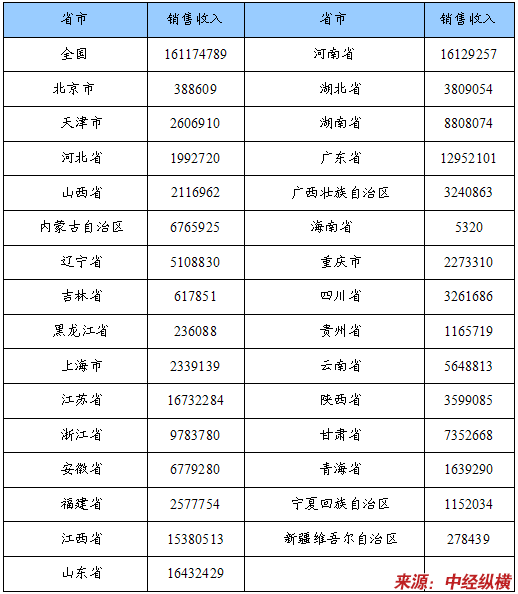 | 省市 | 销售收入 | 省市 | 销售收入 |
|---|---|---|---|
| 全国 | 161174789 | 河南省 | 16129257 |
| 北京市 | 388609 | 湖北省 | 3809054 |
| 天津市 | 2606910 | 湖南省 | 8808074 |
| 河北省 | 1992720 | 广东省 | 12952101 |
| 山西省 | 2116962 | 广西壮族自治区 | 3240863 |
| 内蒙古自治区 | 6765925 | 海南省 | 5320 |
| 辽宁省 | 5108830 | 重庆市 | 2273310 |
| 吉林省 | 617851 | 四川省 | 3261686 |
| 黑龙江省 | 236088 | 贵州省 | 1165719 |
| 上海市 | 2339139 | 云南省 | 5648813 |
| 江苏省 | 16732284 | 陕西省 | 3599085 |
| 浙江省 | 9783780 | 甘肃省 | 7352668 |
| 安徽省 | 6779280 | 青海省 | 1639290 |
| 福建省 | 2577754 | 宁夏回族自治区 | 1152034 |
| 江西省 | 15380513 | 新疆维吾尔自治区 | 278439 |
| 山东省 | 16432429 | | |

来源：中经纵横